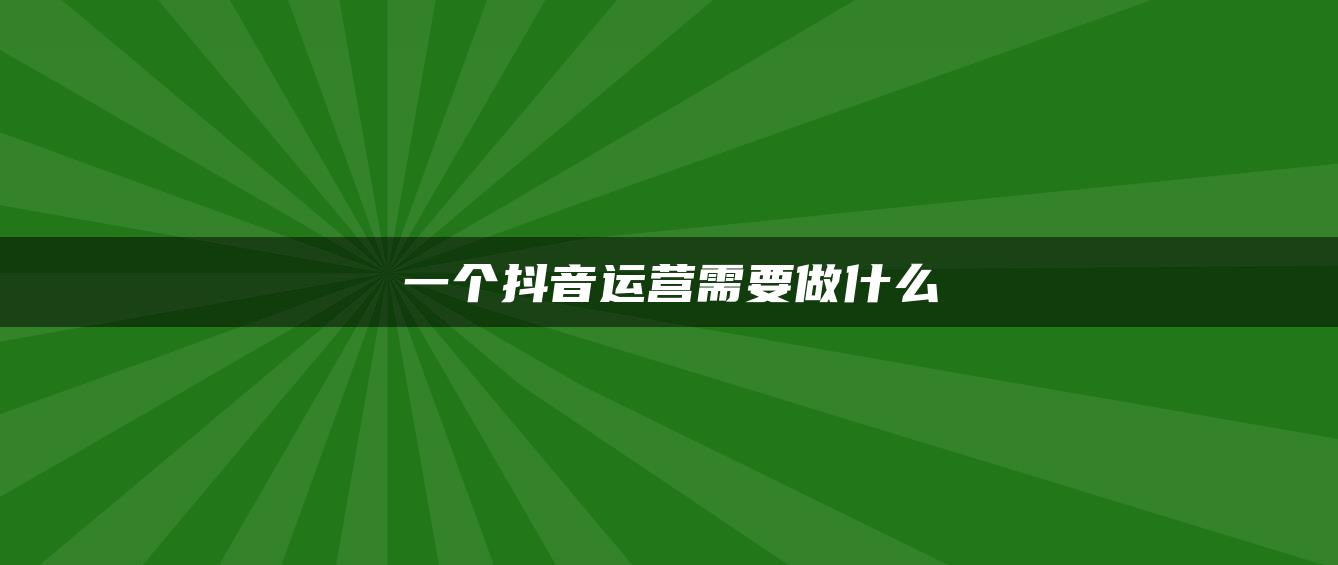 一个抖音运营需要做什么